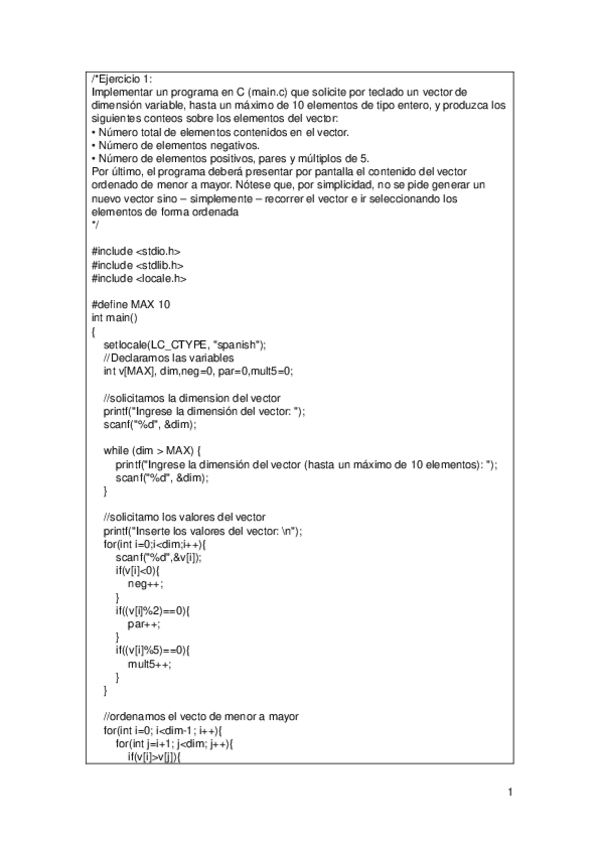 /*Ejercicio 1:
Implementar un programa en C (main.c) que solicite por teclado un vector de dimensión variable, hasta un máximo de 10 elementos de tipo entero, y produzca los siguientes conteos sobre los elementos del vector:
• Número total de elementos contenidos en el vector.
• Número de elementos negativos.
• Número de elementos positivos, pares y múltiplos de 5.
Por último, el programa deberá presentar por pantalla el contenido del vector ordenado de menor a mayor. Nótese que, por simplicidad, no se pide generar un nuevo vector sino – simplemente – recorrer el vector e ir seleccionando los elementos de forma ordenada
*/

#include <stdio.h>
#include <stdlib.h>
#include <locale.h>

#define MAX 10
int main()
{
    setlocale(LC_CTYPE, "spanish");
    //Declaramos las variables
    int v[MAX], dim,neg=0, par=0,mult5=0;

    //solicitamos la dimension del vector
    printf("Ingrese la dimensión del vector: ");
    scanf("%d", &dim);

    while (dim > MAX) {
        printf("Ingrese la dimensión del vector (hasta un máximo de 10 elementos): ");
        scanf("%d", &dim);
    }

    //solicitamo los valores del vector
    printf("Inserte los valores del vector: \n");
    for(int i=0;i<dim;i++){
        scanf("%d",&v[i]);
        if(v[i]<0){
            neg++;
        }
        if((v[i]%2)==0){
            par++;
        }
        if((v[i]%5)==0){
            mult5++;
        }
    }

    //ordenamos el vecto de menor a mayor
    for(int i=0; i<dim-1; i++){
        for(int j=i+1; j<dim; j++){
            if(v[i]>v[j]){

1